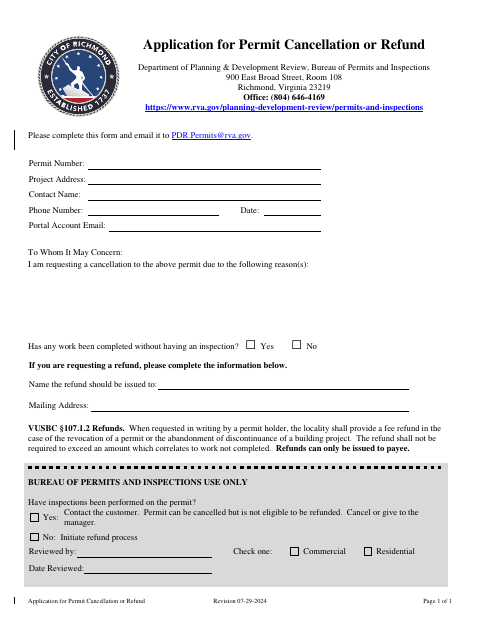 CITY OF RICHMOND
ESTABLISHED 1737

Application for Permit Cancellation or Refund

Department of Planning & Development Review, Bureau of Permits and Inspections
900 East Broad Street, Room 108
Richmond, Virginia 23219
Office: (804) 646-4169
https://www.rva.gov/planning-development-review/permits-and-inspections

Please complete this form and email it to PDR.Permits@rva.gov.

Permit Number: ____
Project Address: ____
Contact Name: ____
Phone Number: ____ Date: ____
Portal Account Email: ____

To Whom It May Concern:
I am requesting a cancellation to the above permit due to the following reason(s):

Has any work been completed without having an inspection? ☐ Yes ☐ No

If you are requesting a refund, please complete the information below.

Name the refund should be issued to: ____

Mailing Address: ____

VUSBC §107.1.2 Refunds. When requested in writing by a permit holder, the locality shall provide a fee refund in the case of the revocation of a permit or the abandonment of discontinuance of a building project. The refund shall not be required to exceed an amount which correlates to work not completed. Refunds can only be issued to payee.

BUREAU OF PERMITS AND INSPECTIONS USE ONLY

Have inspections been performed on the permit?
☐ Yes: Contact the customer. Permit can be cancelled but is not eligible to be refunded. Cancel or give to the manager.
☐ No: Initiate refund process
Reviewed by: ____ Check one: ☐ Commercial ☐ Residential
Date Reviewed: ____

Application for Permit Cancellation or Refund Revision 07-29-2024 Page 1 of 1